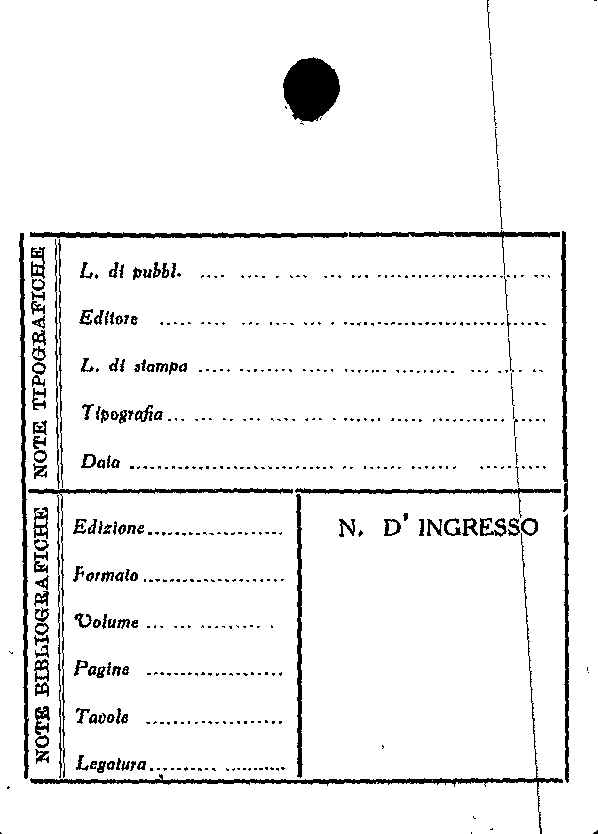 NOTE TIPOGRAFICHE

L. di pubbl. ____

Editore ____

L. di stampa ____

Tipografia ____

Data ____

NOTE BIBLIOGRAFICHE

Edizione ____

Formato ____

Volume ____

Pagine ____

Tavole ____

Legatura ____

N. D' INGRESSO